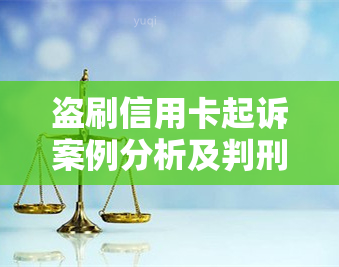 yuqi

盗刷信用卡起诉案例分析及判刑